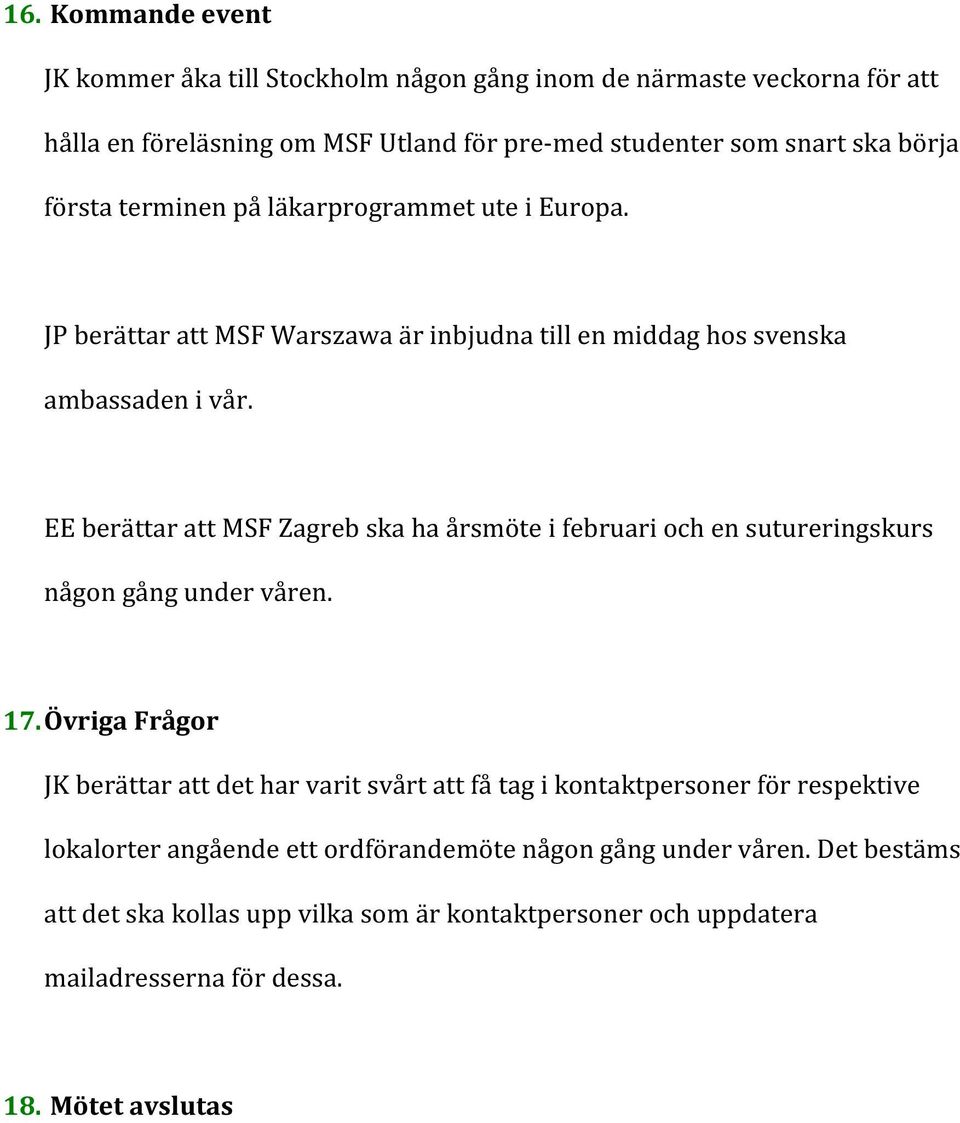 16. Kommande event

JK kommer åka till Stockholm någon gång inom de närmaste veckorna för att hålla en föreläsning om MSF Utland för pre-med studenter som snart ska börja första terminen på läkarprogrammet ute i Europa.

JP berättar att MSF Warszawa är inbjudna till en middag hos svenska ambassaden i vår.

EE berättar att MSF Zagreb ska ha årsmöte i februari och en sutureringskurs någon gång under våren.

17. Övriga Frågor

JK berättar att det har varit svårt att få tag i kontaktpersoner för respektive lokalorter angående ett ordförandemöte någon gång under våren. Det bestäms att det ska kollas upp vilka som är kontaktpersoner och uppdatera mailadresserna för dessa.

18. Mötet avslutas